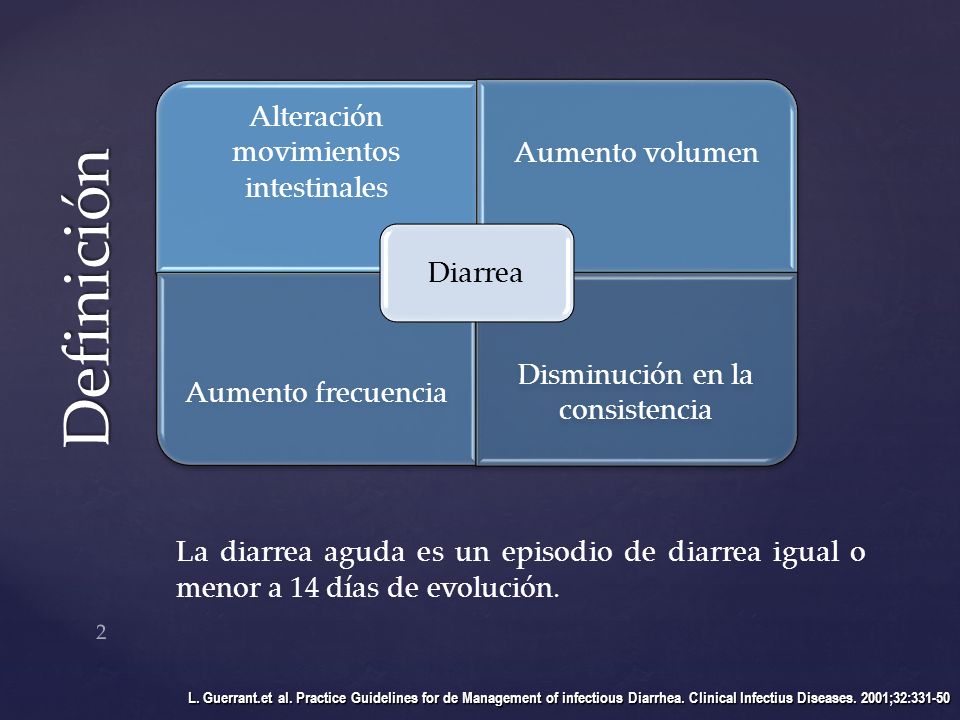 Definición

Alteración movimientos intestinales

Aumento volumen

Diarrea

Aumento frecuencia

Disminución en la consistencia

La diarrea aguda es un episodio de diarrea igual o menor a 14 días de evolución.

2

L. Guerrant.et al. Practice Guidelines for de Management of infectious Diarrhea. Clinical Infectius Diseases. 2001;32:331-50